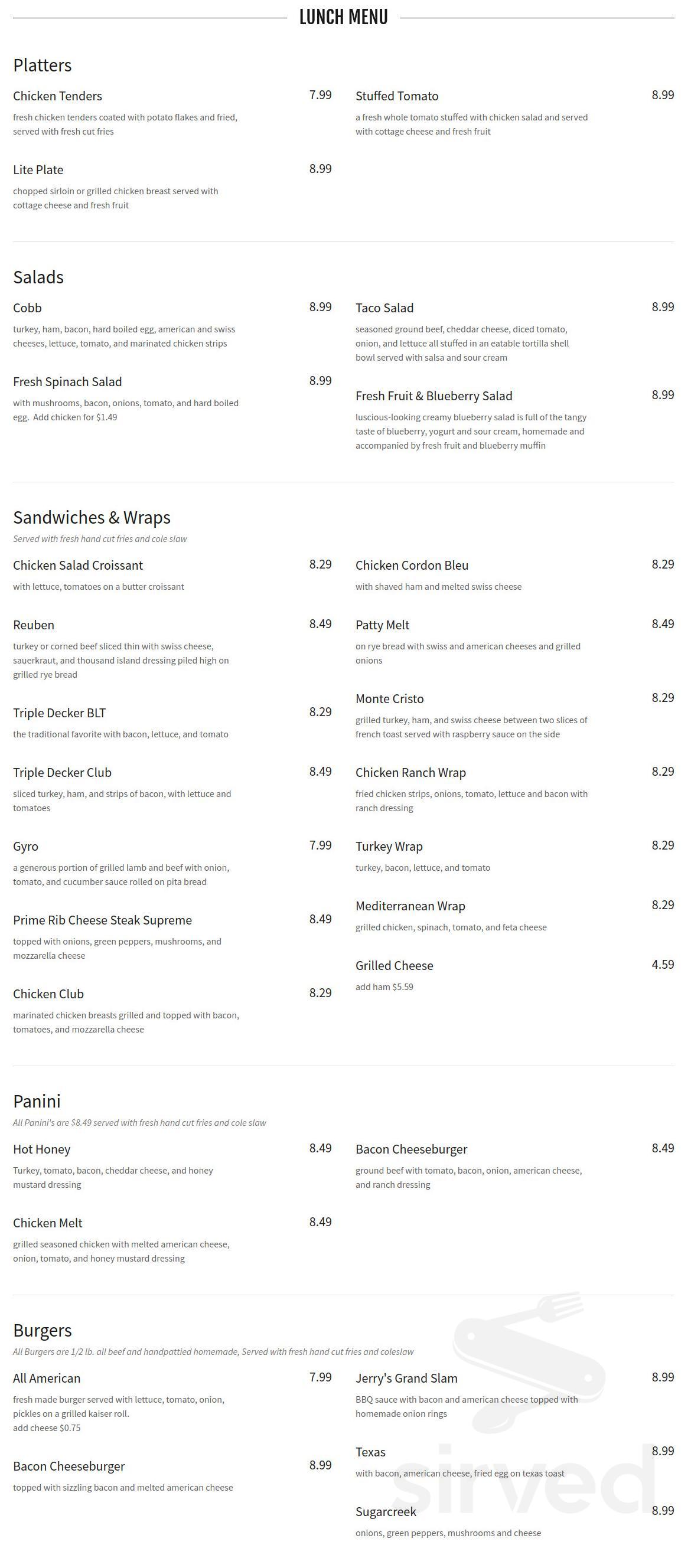 LUNCH MENU

Platters

Chicken Tenders 7.99
fresh chicken tenders coated with potato flakes and fried, served with fresh cut fries

Lite Plate 8.99
chopped sirloin or grilled chicken breast served with cottage cheese and fresh fruit

Stuffed Tomato 8.99
a fresh whole tomato stuffed with chicken salad and served with cottage cheese and fresh fruit

Salads

Cobb 8.99
turkey, ham, bacon, hard boiled egg, american and swiss cheeses, lettuce, tomato, and marinated chicken strips

Fresh Spinach Salad 8.99
with mushrooms, bacon, onions, tomato, and hard boiled egg. Add chicken for $1.49

Taco Salad 8.99
seasoned ground beef, cheddar cheese, diced tomato, onion, and lettuce all stuffed in an eatable tortilla shell bowl served with salsa and sour cream

Fresh Fruit & Blueberry Salad 8.99
luscious-looking creamy blueberry salad is full of the tangy taste of blueberry, yogurt and sour cream, homemade and accompanied by fresh fruit and blueberry muffin

Sandwiches & Wraps
Served with fresh hand cut fries and cole slaw

Chicken Salad Croissant 8.29
with lettuce, tomatoes on a butter croissant

Reuben 8.49
turkey or corned beef sliced thin with swiss cheese, sauerkraut, and thousand island dressing piled high on grilled rye bread

Triple Decker BLT 8.29
the traditional favorite with bacon, lettuce, and tomato

Triple Decker Club 8.49
sliced turkey, ham, and strips of bacon, with lettuce and tomatoes

Gyro 7.99
a generous portion of grilled lamb and beef with onion, tomato, and cucumber sauce rolled on pita bread

Prime Rib Cheese Steak Supreme 8.49
topped with onions, green peppers, mushrooms, and mozzarella cheese

Chicken Club 8.29
marinated chicken breasts grilled and topped with bacon, tomatoes, and mozzarella cheese

Chicken Cordon Bleu 8.29
with shaved ham and melted swiss cheese

Patty Melt 8.49
on rye bread with swiss and american cheeses and grilled onions

Monte Cristo 8.29
grilled turkey, ham, and swiss cheese between two slices of french toast served with raspberry sauce on the side

Chicken Ranch Wrap 8.29
fried chicken strips, onions, tomato, lettuce and bacon with ranch dressing

Turkey Wrap 8.29
turkey, bacon, lettuce, and tomato

Mediterranean Wrap 8.29
grilled chicken, spinach, tomato, and feta cheese

Grilled Cheese 4.59
add ham $5.59

Panini
All Panini's are $8.49 served with fresh hand cut fries and cole slaw

Hot Honey 8.49
Turkey, tomato, bacon, cheddar cheese, and honey mustard dressing

Chicken Melt 8.49
grilled seasoned chicken with melted american cheese, onion, tomato, and honey mustard dressing

Bacon Cheeseburger 8.49
ground beef with tomato, bacon, onion, american cheese, and ranch dressing

Burgers
All Burgers are 1/2 lb. all beef and handpattied homemade, Served with fresh hand cut fries and coleslaw

All American 7.99
fresh made burger served with lettuce, tomato, onion, pickles on a grilled kaiser roll.
add cheese $0.75

Bacon Cheeseburger 8.99
topped with sizzling bacon and melted american cheese

Jerry's Grand Slam 8.99
BBQ sauce with bacon and american cheese topped with homemade onion rings

Texas 8.99
with bacon, american cheese, fried egg on texas toast

Sugarcreek 8.99
onions, green peppers, mushrooms and cheese

sirved